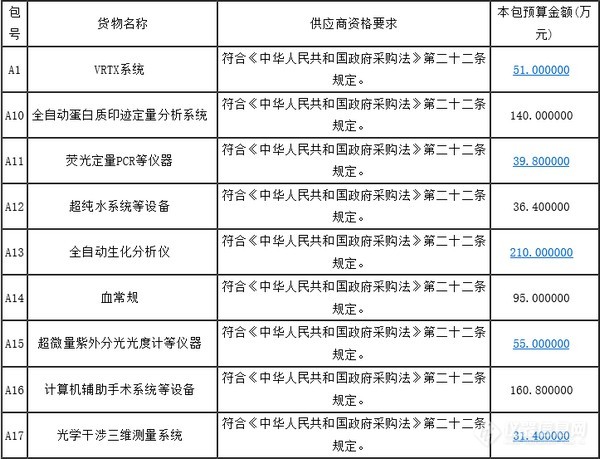 | 包号 | 货物名称 | 供应商资格要求 | 本包预算金额(万元) |
|---|---|---|---|
| A1 | VRTX系统 | 符合《中华人民共和国政府采购法》第二十二条规定。 | 51.000000 |
| A10 | 全自动蛋白质印迹定量分析系统 | 符合《中华人民共和国政府采购法》第二十二条规定。 | 140.000000 |
| A11 | 荧光定量PCR等仪器 | 符合《中华人民共和国政府采购法》第二十二条规定。 | 39.800000 |
| A12 | 超纯水系统等设备 | 符合《中华人民共和国政府采购法》第二十二条规定。 | 36.400000 |
| A13 | 全自动生化分析仪 | 符合《中华人民共和国政府采购法》第二十二条规定。 | 210.000000 |
| A14 | 血常规 | 符合《中华人民共和国政府采购法》第二十二条规定。 | 95.000000 |
| A15 | 超微量紫外分光光度计等仪器 | 符合《中华人民共和国政府采购法》第二十二条规定。 | 55.000000 |
| A16 | 计算机辅助手术系统等设备 | 符合《中华人民共和国政府采购法》第二十二条规定。 | 160.800000 |
| A17 | 光学干涉三维测量系统 | 符合《中华人民共和国政府采购法》第二十二条规定。 | 31.400000 |

仪器信息网